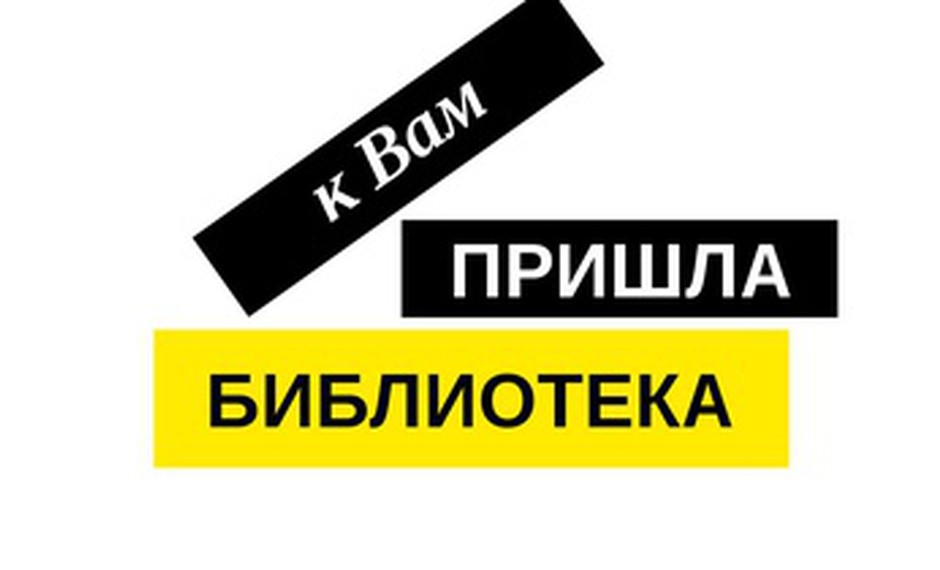 к Вам
ПРИШЛА
БИБЛИОТЕКА